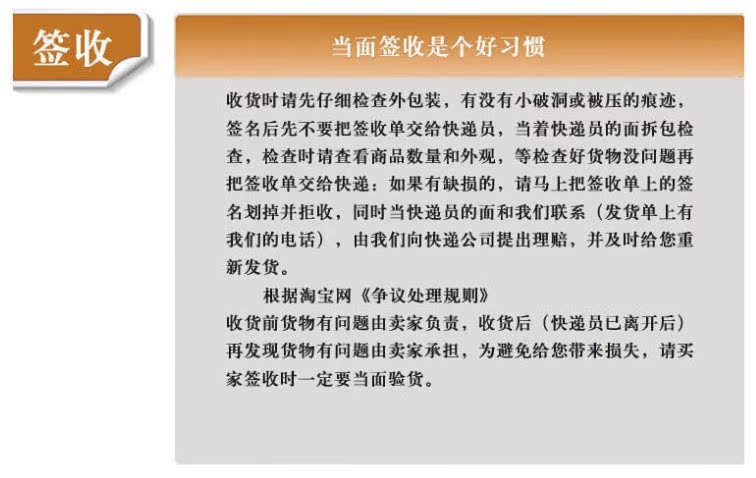 签收

当面签收是个好习惯

收货时请先仔细检查外包装，有没有小破洞或被压的痕迹，签名后先不要把签收单交给快递员，当着快递员的面拆包检查，检查时请查看商品数量和外观，等检查好货物没问题再把签收单交给快递：如果有缺损的，请马上把签收单上的签名划掉并拒收，同时当快递员的面和我们联系（发货单上有我们的电话），由我们向快递公司提出理赔，并及时给您重新发货。

根据淘宝网《争议处理规则》

收货前货物有问题由卖家负责，收货后（快递员已离开后）再发现货物有问题由卖家承担，为避免给您带来损失，请买家签收时一定要当面验货。